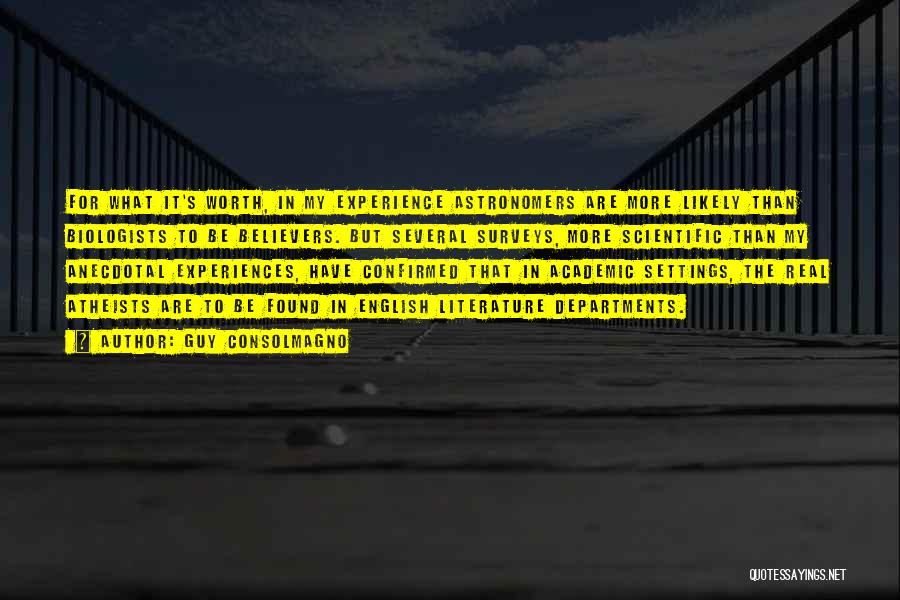 FOR WHAT IT'S WORTH, IN MY EXPERIENCE ASTRONOMERS ARE MORE LIKELY THAN BIOLOGISTS TO BE BELIEVERS. BUT SEVERAL SURVEYS, MORE SCIENTIFIC THAN MY ANECDOTAL EXPERIENCES, HAVE CONFIRMED THAT IN ACADEMIC SETTINGS, THE REAL ATHEISTS ARE TO BE FOUND IN ENGLISH LITERATURE DEPARTMENTS.

AUTHOR: GUY CONSOLMAGNO

QUOTESSAYINGS.NET